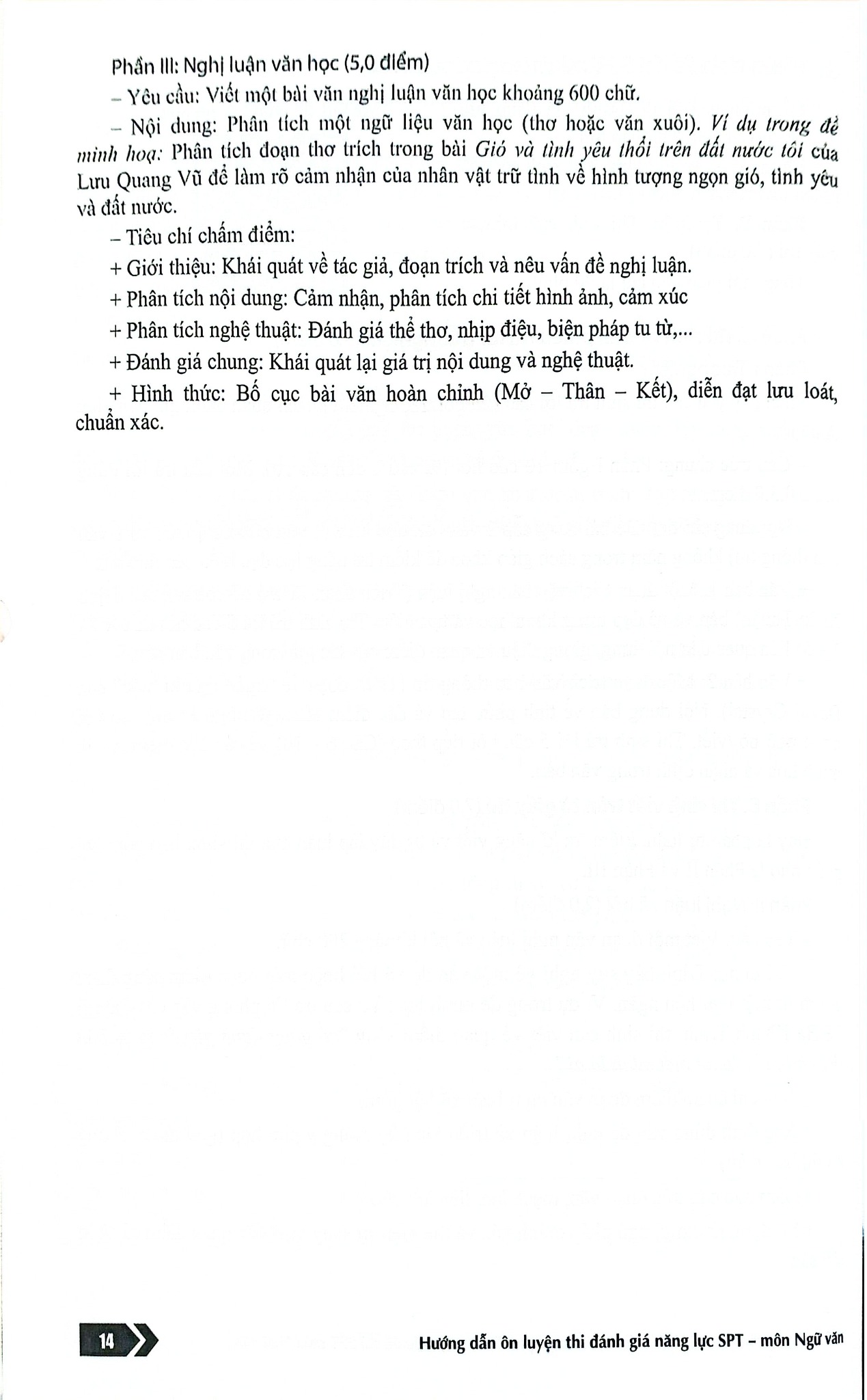 Phần III: Nghị luận văn học (5,0 điểm)

– Yêu cầu: Viết một bài văn nghị luận văn học khoảng 600 chữ.

– Nội dung: Phân tích một ngữ liệu văn học (thơ hoặc văn xuôi). Ví dụ trong đề minh hoạ: Phân tích đoạn thơ trích trong bài Gió và tình yêu thổi trên đất nước tôi của Lưu Quang Vũ để làm rõ cảm nhận của nhân vật trữ tình về hình tượng ngọn gió, tình yêu và đất nước.

– Tiêu chí chấm điểm:

+ Giới thiệu: Khái quát về tác giả, đoạn trích và nêu vấn đề nghị luận.

+ Phân tích nội dung: Cảm nhận, phân tích chi tiết hình ảnh, cảm xúc

+ Phân tích nghệ thuật: Đánh giá thể thơ, nhịp điệu, biện pháp tu từ,...

+ Đánh giá chung: Khái quát lại giá trị nội dung và nghệ thuật.

+ Hình thức: Bố cục bài văn hoàn chỉnh (Mở – Thân – Kết), diễn đạt lưu loát, chuẩn xác.

14

Hướng dẫn ôn luyện thi đánh giá năng lực SPT – môn Ngữ văn